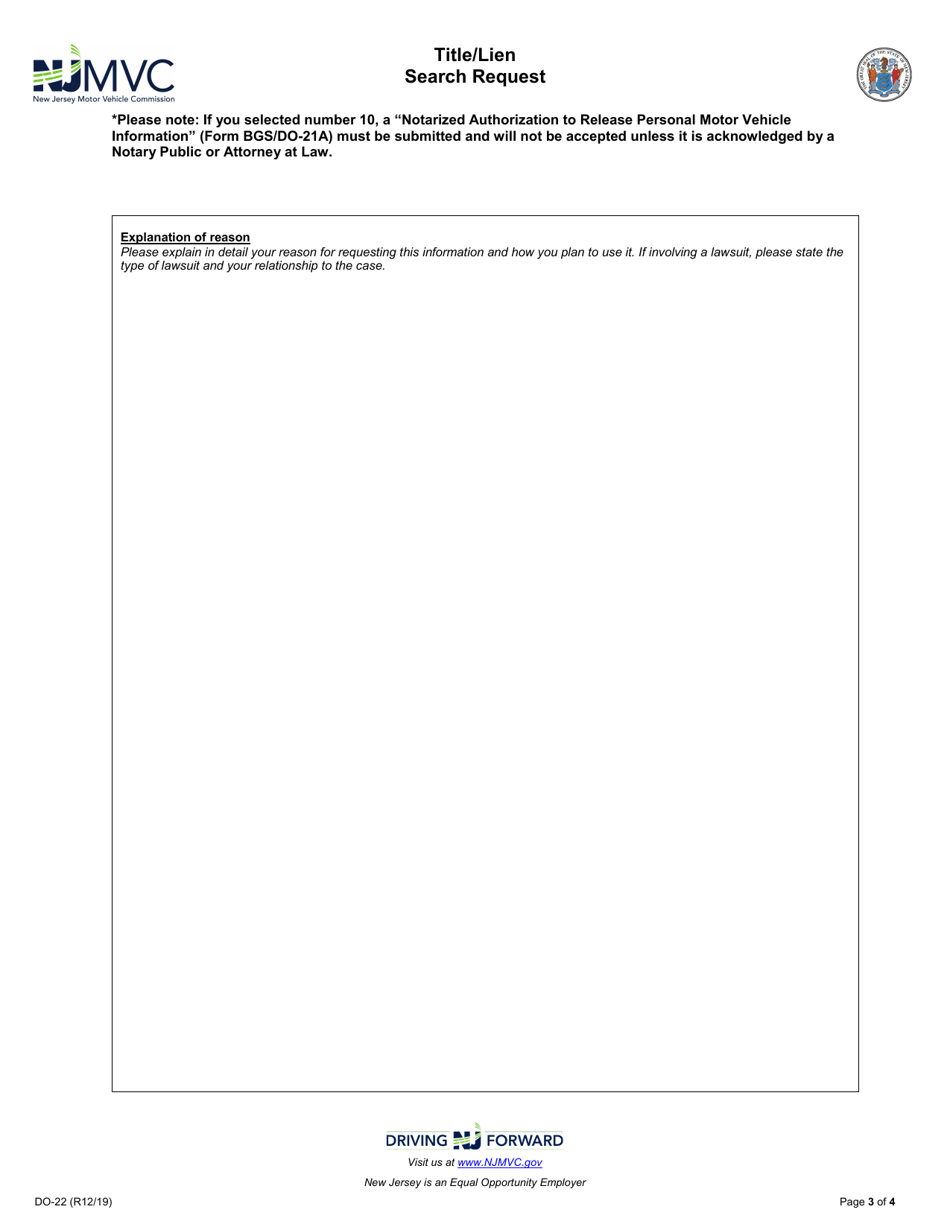 NJMVC
New Jersey Motor Vehicle Commission

Title/Lien
Search Request

*Please note: If you selected number 10, a “Notarized Authorization to Release Personal Motor Vehicle Information” (Form BGS/DO-21A) must be submitted and will not be accepted unless it is acknowledged by a Notary Public or Attorney at Law.

Explanation of reason
Please explain in detail your reason for requesting this information and how you plan to use it. If involving a lawsuit, please state the type of lawsuit and your relationship to the case.

DRIVING NJ FORWARD
Visit us at www.NJMVC.gov
New Jersey is an Equal Opportunity Employer

DO-22 (R12/19)

Page 3 of 4